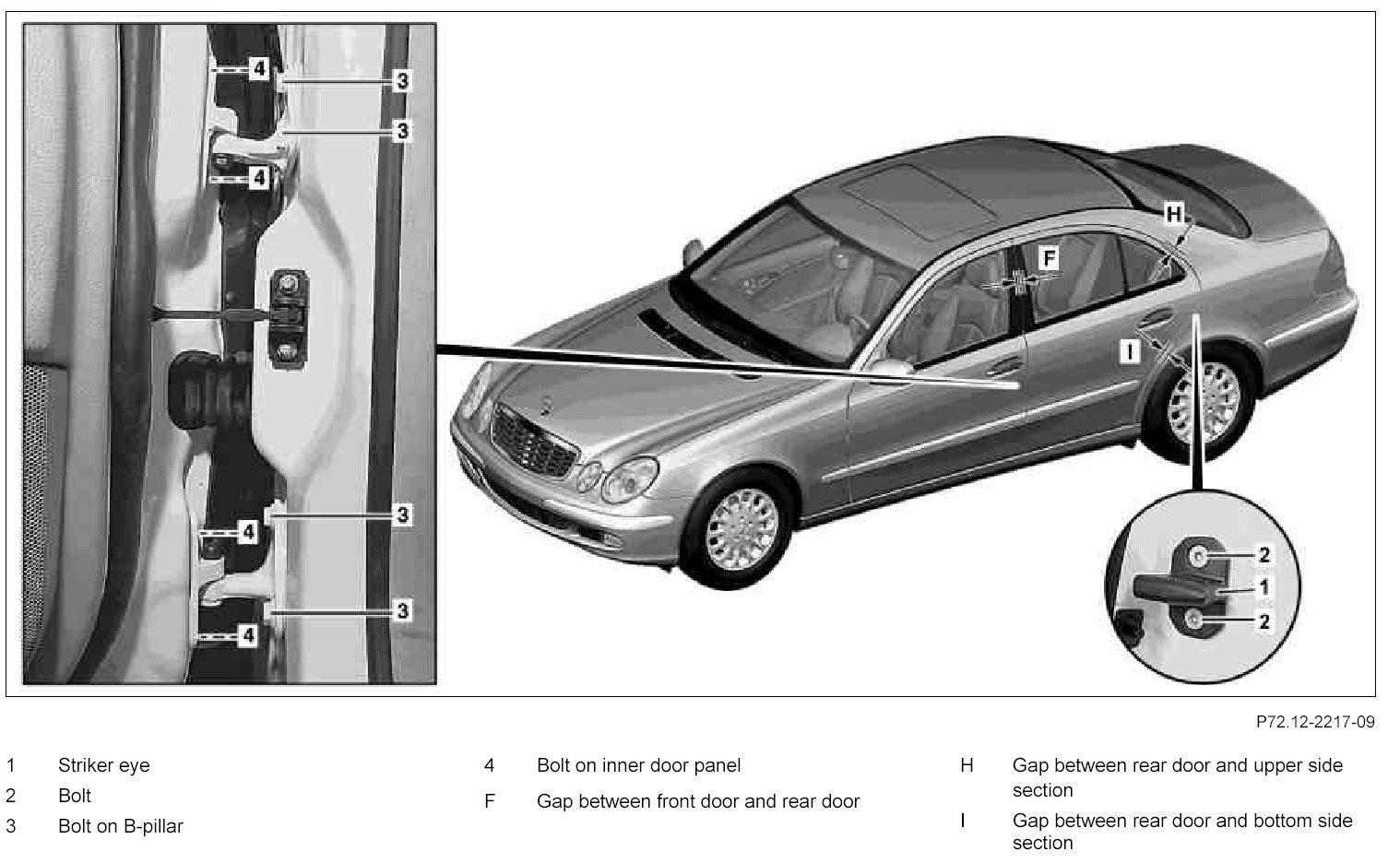 4
3
3
4
3
4
3
4

H
F
I

2
1
2

P72.12-2217-09

1 Striker eye
2 Bolt
3 Bolt on B-pillar

4 Bolt on inner door panel
F Gap between front door and rear door

H Gap between rear door and upper side section
I Gap between rear door and bottom side section